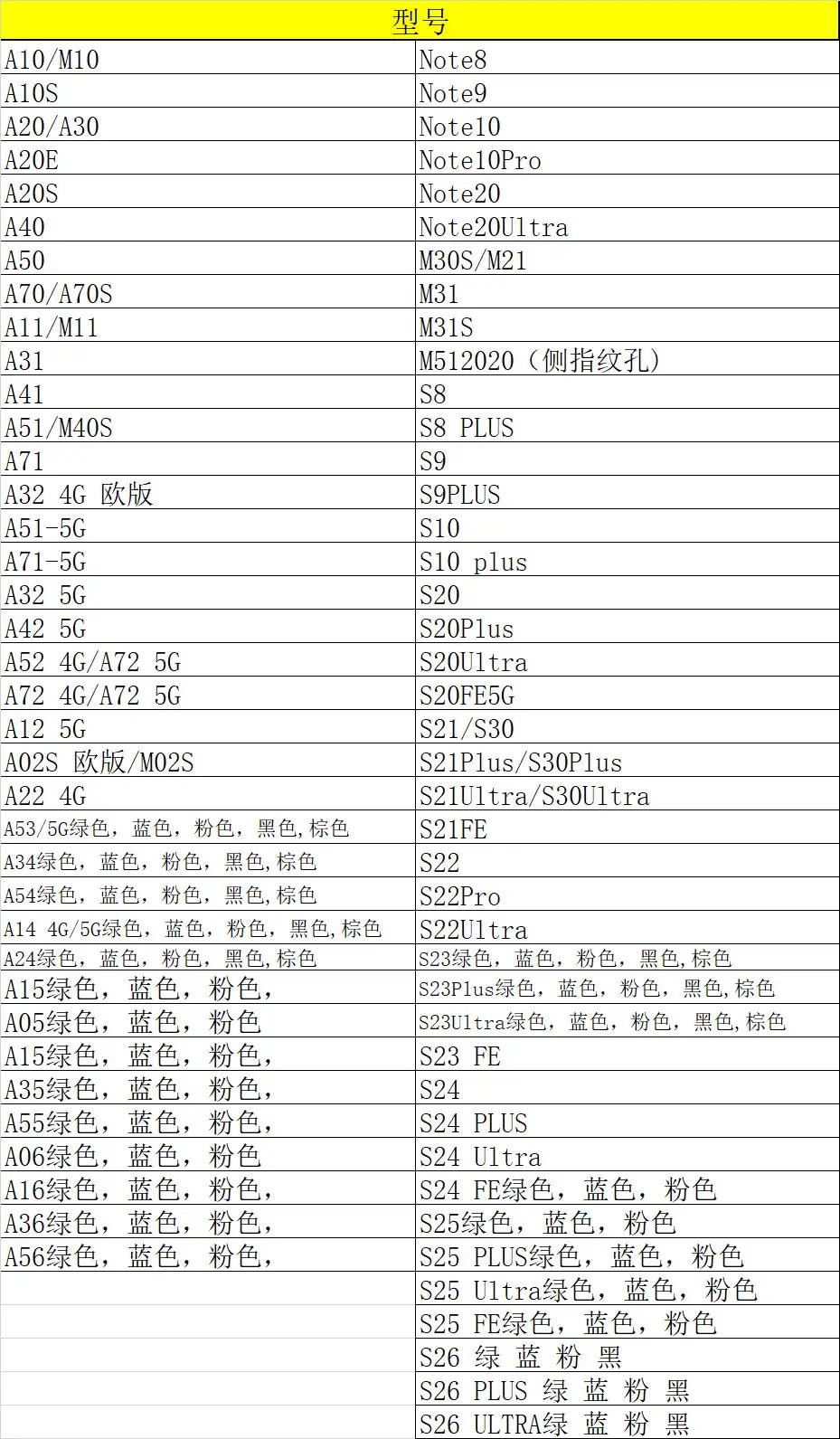 | 型号 | |
|---|---|
| A10/M10 | Note8 |
| A10S | Note9 |
| A20/A30 | Note10 |
| A20E | Note10Pro |
| A20S | Note20 |
| A40 | Note20Ultra |
| A50 | M30S/M21 |
| A70/A70S | M31 |
| A11/M11 | M31S |
| A31 | M512020（侧指纹孔） |
| A41 | S8 |
| A51/M40S | S8 PLUS |
| A71 | S9 |
| A32 4G 欧版 | S9PLUS |
| A51-5G | S10 |
| A71-5G | S10 plus |
| A32 5G | S20 |
| A42 5G | S20Plus |
| A52 4G/A72 5G | S20Ultra |
| A72 4G/A72 5G | S20FE5G |
| A12 5G | S21/S30 |
| A02S 欧版/M02S | S21Plus/S30Plus |
| A22 4G | S21Ultra/S30Ultra |
| A53/5G绿色，蓝色，粉色，黑色,棕色 | S21FE |
| A34绿色，蓝色，粉色，黑色,棕色 | S22 |
| A54绿色，蓝色，粉色，黑色,棕色 | S22Pro |
| A14 4G/5G绿色，蓝色，粉色，黑色,棕色 | S22Ultra |
| A24绿色，蓝色，粉色，黑色,棕色 | S23绿色，蓝色，粉色，黑色,棕色 |
| A15绿色，蓝色，粉色， | S23Plus绿色，蓝色，粉色，黑色,棕色 |
| A05绿色，蓝色，粉色 | S23Ultra绿色，蓝色，粉色，黑色,棕色 |
| A15绿色，蓝色，粉色， | S23 FE |
| A35绿色，蓝色，粉色， | S24 |
| A55绿色，蓝色，粉色， | S24 PLUS |
| A06绿色，蓝色，粉色 | S24 Ultra |
| A16绿色，蓝色，粉色， | S24 FE绿色，蓝色，粉色 |
| A36绿色，蓝色，粉色， | S25绿色，蓝色，粉色 |
| A56绿色，蓝色，粉色， | S25 PLUS绿色，蓝色，粉色 |
| | S25 Ultra绿色，蓝色，粉色 |
| | S25 FE绿色，蓝色，粉色 |
| | S26 绿 蓝 粉 黑 |
| | S26 PLUS 绿 蓝 粉 黑 |
| | S26 ULTRA绿 蓝 粉 黑 |